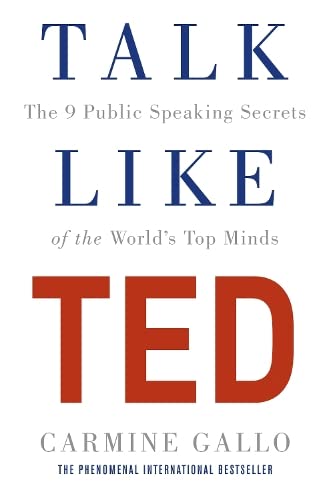 TALK

The 9 Public Speaking Secrets

LIKE

of the World's Top Minds

TED

CARMINE GALLO

THE PHENOMENAL INTERNATIONAL BESTSELLER